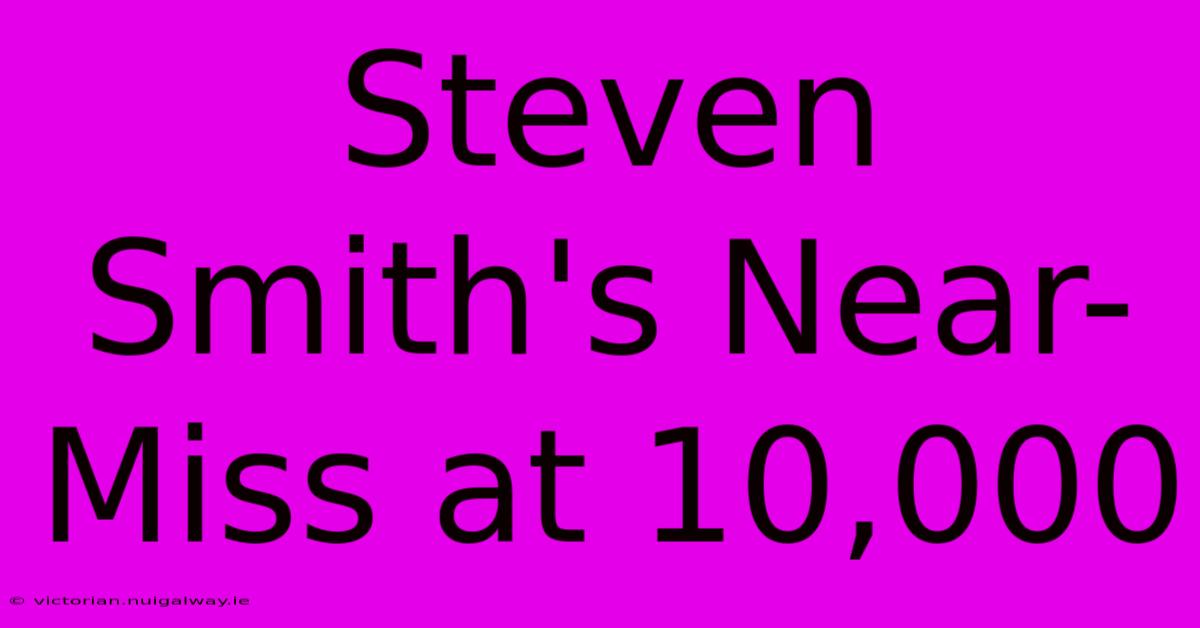 Steven Smith's Near-Miss at 10,000

© victorian.nuigalway.ie